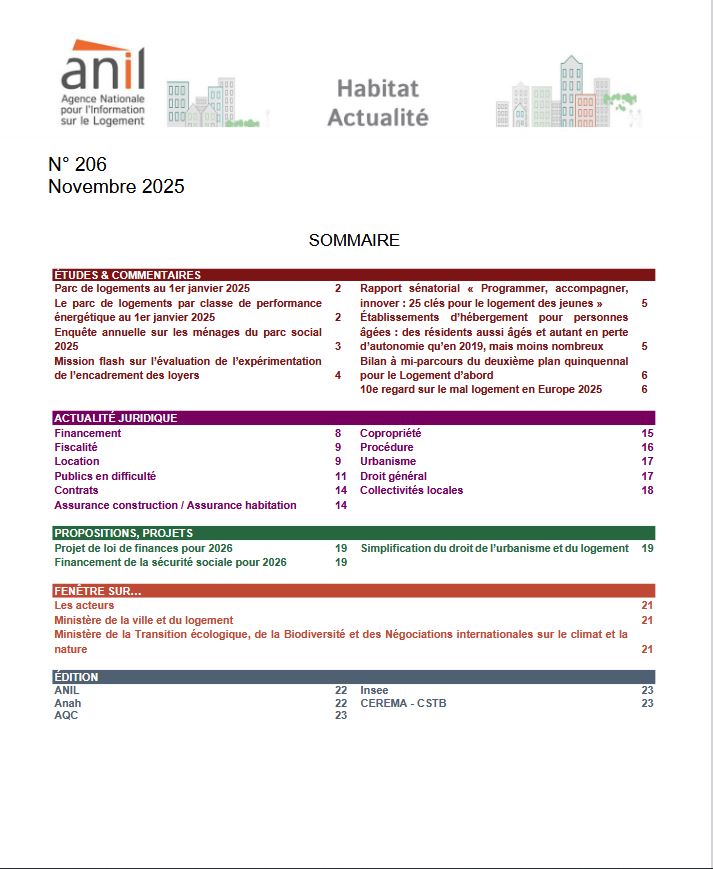 anil
Agence Nationale pour l'Information sur le Logement

Habitat Actualité

N° 206
Novembre 2025

SOMMAIRE

ÉTUDES & COMMENTAIRES

Parc de logements au 1er janvier 2025 2
Le parc de logements par classe de performance énergétique au 1er janvier 2025 2
Enquête annuelle sur les ménages du parc social 2025 3
Mission flash sur l'évaluation de l'expérimentation de l'encadrement des loyers 4

Rapport sénatorial « Programmer, accompagner, innover : 25 clés pour le logement des jeunes » 5
Établissements d'hébergement pour personnes âgées : des résidents aussi âgés et autant en perte d'autonomie qu'en 2019, mais moins nombreux 5
Bilan à mi-parcours du deuxième plan quinquennal pour le Logement d'abord 6
10e regard sur le mal logement en Europe 2025 6

ACTUALITÉ JURIDIQUE

Financement 8
Fiscalité 9
Location 9
Publics en difficulté 11
Contrats 14
Assurance construction / Assurance habitation 14

Copropriété 15
Procédure 16
Urbanisme 17
Droit général 17
Collectivités locales 18

PROPOSITIONS, PROJETS

Projet de loi de finances pour 2026 19
Financement de la sécurité sociale pour 2026 19

Simplification du droit de l'urbanisme et du logement 19

FENÊTRE SUR…

Les acteurs 21
Ministère de la ville et du logement 21
Ministère de la Transition écologique, de la Biodiversité et des Négociations internationales sur le climat et la nature 21

ÉDITION

ANIL 22
Anah 22
AQC 23

Insee 23
CEREMA - CSTB 23